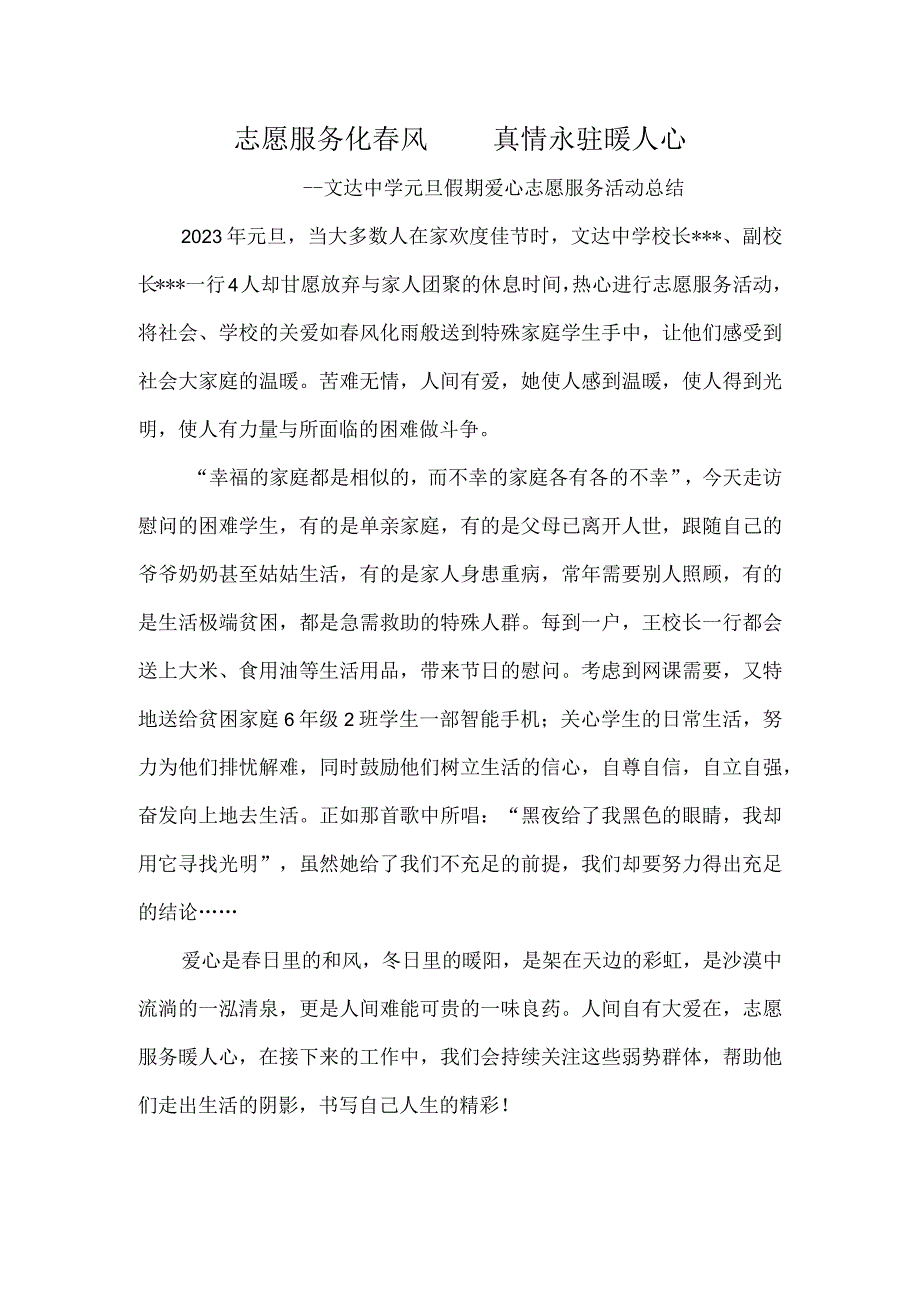 志愿服务化春风　　真情永驻暖人心

--文达中学元旦假期爱心志愿服务活动总结

2023年元旦，当大多数人在家欢度佳节时，文达中学校长***、副校长***一行4人却甘愿放弃与家人团聚的休息时间，热心进行志愿服务活动，将社会、学校的关爱如春风化雨般送到特殊家庭学生手中，让他们感受到社会大家庭的温暖。苦难无情，人间有爱，她使人感到温暖，使人得到光明，使人有力量与所面临的困难做斗争。

“幸福的家庭都是相似的，而不幸的家庭各有各的不幸”，今天走访慰问的困难学生，有的是单亲家庭，有的是父母已离开人世，跟随自己的爷爷奶奶甚至姑姑生活，有的是家人身患重病，常年需要别人照顾，有的是生活极端贫困，都是急需救助的特殊人群。每到一户，王校长一行都会送上大米、食用油等生活用品，带来节日的慰问。考虑到网课需要，又特地送给贫困家庭6年级2班学生一部智能手机；关心学生的日常生活，努力为他们排忧解难，同时鼓励他们树立生活的信心，自尊自信，自立自强，奋发向上地去生活。正如那首歌中所唱：“黑夜给了我黑色的眼睛，我却用它寻找光明”，虽然她给了我们不充足的前提，我们却要努力得出充足的结论……

爱心是春日里的和风，冬日里的暖阳，是架在天边的彩虹，是沙漠中流淌的一泓清泉，更是人间难能可贵的一味良药。人间自有大爱在，志愿服务暖人心，在接下来的工作中，我们会持续关注这些弱势群体，帮助他们走出生活的阴影，书写自己人生的精彩！